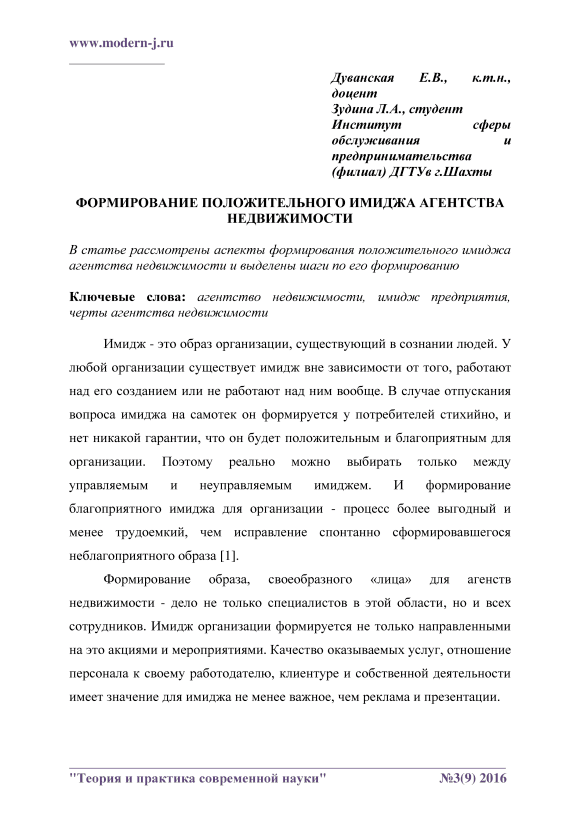 www.modern-j.ru

Дуванская Е.В., к.т.н., доцент
Зудина Л.А., студент
Институт сферы обслуживания и предпринимательства (филиал) ДГТУв г.Шахты

ФОРМИРОВАНИЕ ПОЛОЖИТЕЛЬНОГО ИМИДЖА АГЕНТСТВА НЕДВИЖИМОСТИ

В статье рассмотрены аспекты формирования положительного имиджа агентства недвижимости и выделены шаги по его формированию

Ключевые слова: агентство недвижимости, имидж предприятия, черты агентства недвижимости

Имидж - это образ организации, существующий в сознании людей. У любой организации существует имидж вне зависимости от того, работают над его созданием или не работают над ним вообще. В случае отпускания вопроса имиджа на самотек он формируется у потребителей стихийно, и нет никакой гарантии, что он будет положительным и благоприятным для организации. Поэтому реально можно выбирать только между управляемым и неуправляемым имиджем. И формирование благоприятного имиджа для организации - процесс более выгодный и менее трудоемкий, чем исправление спонтанно сформировавшегося неблагоприятного образа [1].

Формирование образа, своеобразного «лица» для агенств недвижимости - дело не только специалистов в этой области, но и всех сотрудников. Имидж организации формируется не только направленными на это акциями и мероприятиями. Качество оказываемых услуг, отношение персонала к своему работодателю, клиентуре и собственной деятельности имеет значение для имиджа не менее важное, чем реклама и презентации.

"Теория и практика современной науки" №3(9) 2016